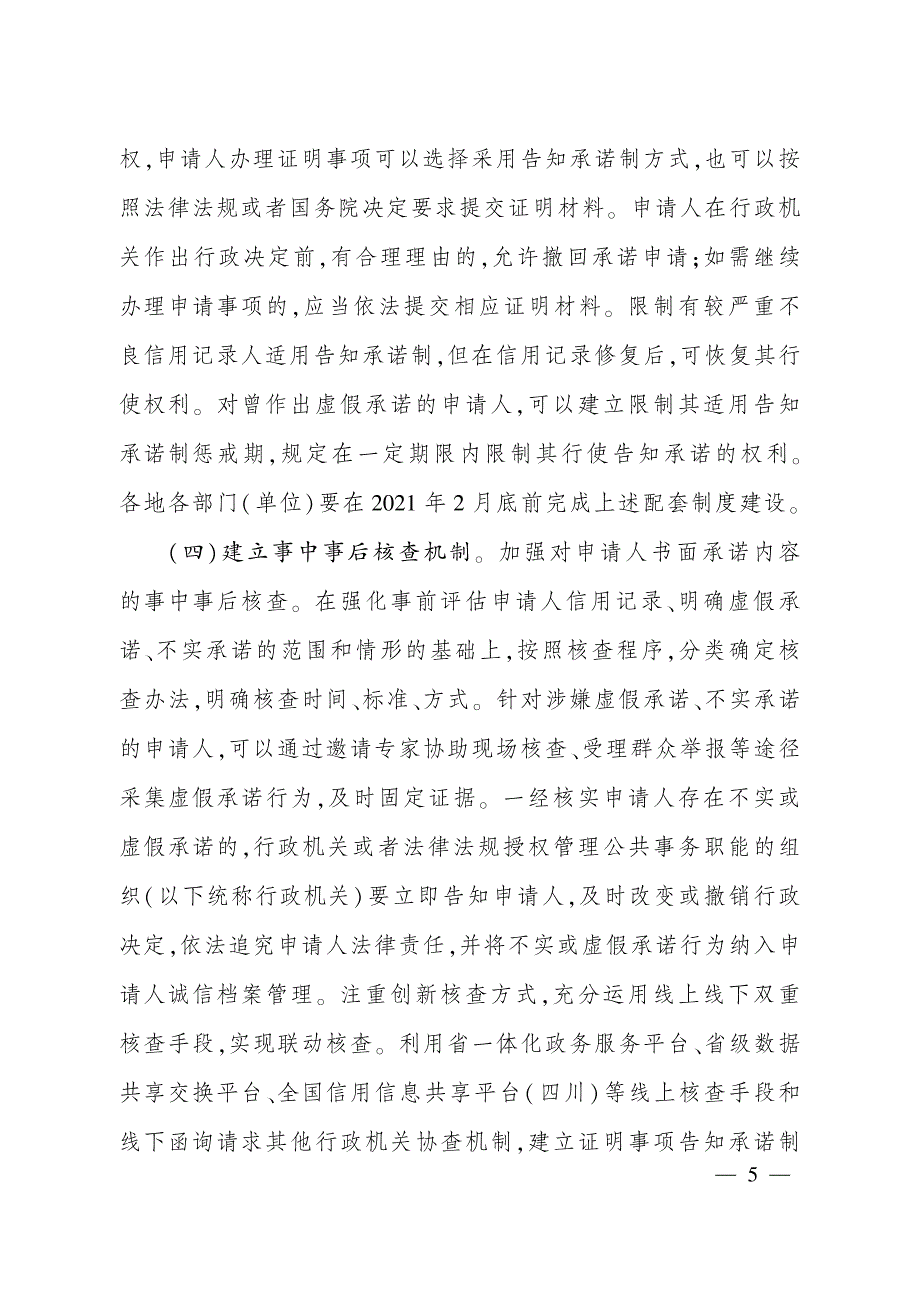 权,申请人办理证明事项可以选择采用告知承诺制方式,也可以按照法律法规或者国务院决定要求提交证明材料。申请人在行政机关作出行政决定前,有合理理由的,允许撤回承诺申请;如需继续办理申请事项的,应当依法提交相应证明材料。限制有较严重不良信用记录人适用告知承诺制,但在信用记录修复后,可恢复其行使权利。对曾作出虚假承诺的申请人,可以建立限制其适用告知承诺制惩戒期,规定在一定期限内限制其行使告知承诺的权利。各地各部门(单位)要在2021年2月底前完成上述配套制度建设。

(四)建立事中事后核查机制。加强对申请人书面承诺内容的事中事后核查。在强化事前评估申请人信用记录、明确虚假承诺、不实承诺的范围和情形的基础上,按照核查程序,分类确定核查办法,明确核查时间、标准、方式。针对涉嫌虚假承诺、不实承诺的申请人,可以通过邀请专家协助现场核查、受理群众举报等途径采集虚假承诺行为,及时固定证据。一经核实申请人存在不实或虚假承诺的,行政机关或者法律法规授权管理公共事务职能的组织(以下统称行政机关)要立即告知申请人,及时改变或撤销行政决定,依法追究申请人法律责任,并将不实或虚假承诺行为纳入申请人诚信档案管理。注重创新核查方式,充分运用线上线下双重核查手段,实现联动核查。利用省一体化政务服务平台、省级数据共享交换平台、全国信用信息共享平台(四川)等线上核查手段和线下函询请求其他行政机关协查机制,建立证明事项告知承诺制

— 5 —